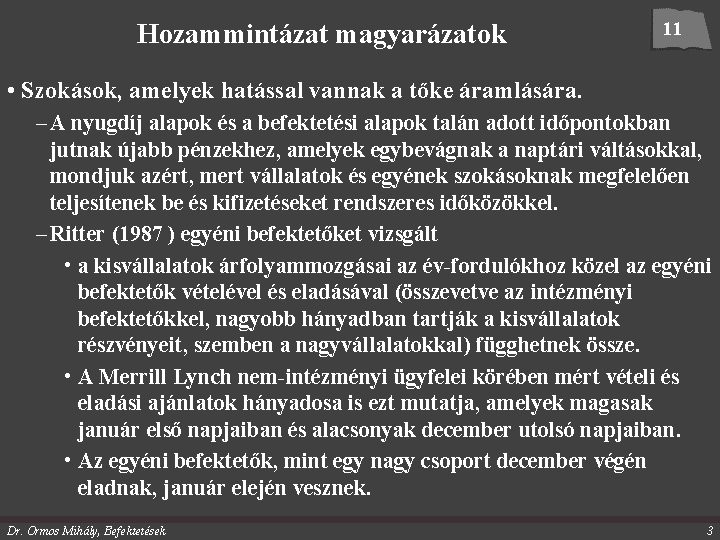 Hozammintázat magyarázatok

11

• Szokások, amelyek hatással vannak a tőke áramlására.

– A nyugdíj alapok és a befektetési alapok talán adott időpontokban jutnak újabb pénzekhez, amelyek egybevágnak a naptári váltásokkal, mondjuk azért, mert vállalatok és egyének szokásoknak megfelelően teljesítenek be és kifizetéseket rendszeres időközökkel.

– Ritter (1987 ) egyéni befektetőket vizsgált

• a kisvállalatok árfolyammozgásai az év-fordulókhoz közel az egyéni befektetők vételével és eladásával (összevetve az intézményi befektetőkkel, nagyobb hányadban tartják a kisvállalatok részvényeit, szemben a nagyvállalatokkal) függhetnek össze.

• A Merrill Lynch nem-intézményi ügyfelei körében mért vételi és eladási ajánlatok hányadosa is ezt mutatja, amelyek magasak január első napjaiban és alacsonyak december utolsó napjaiban.

• Az egyéni befektetők, mint egy nagy csoport december végén eladnak, január elején vesznek.

Dr. Ormos Mihály, Befektetések

3